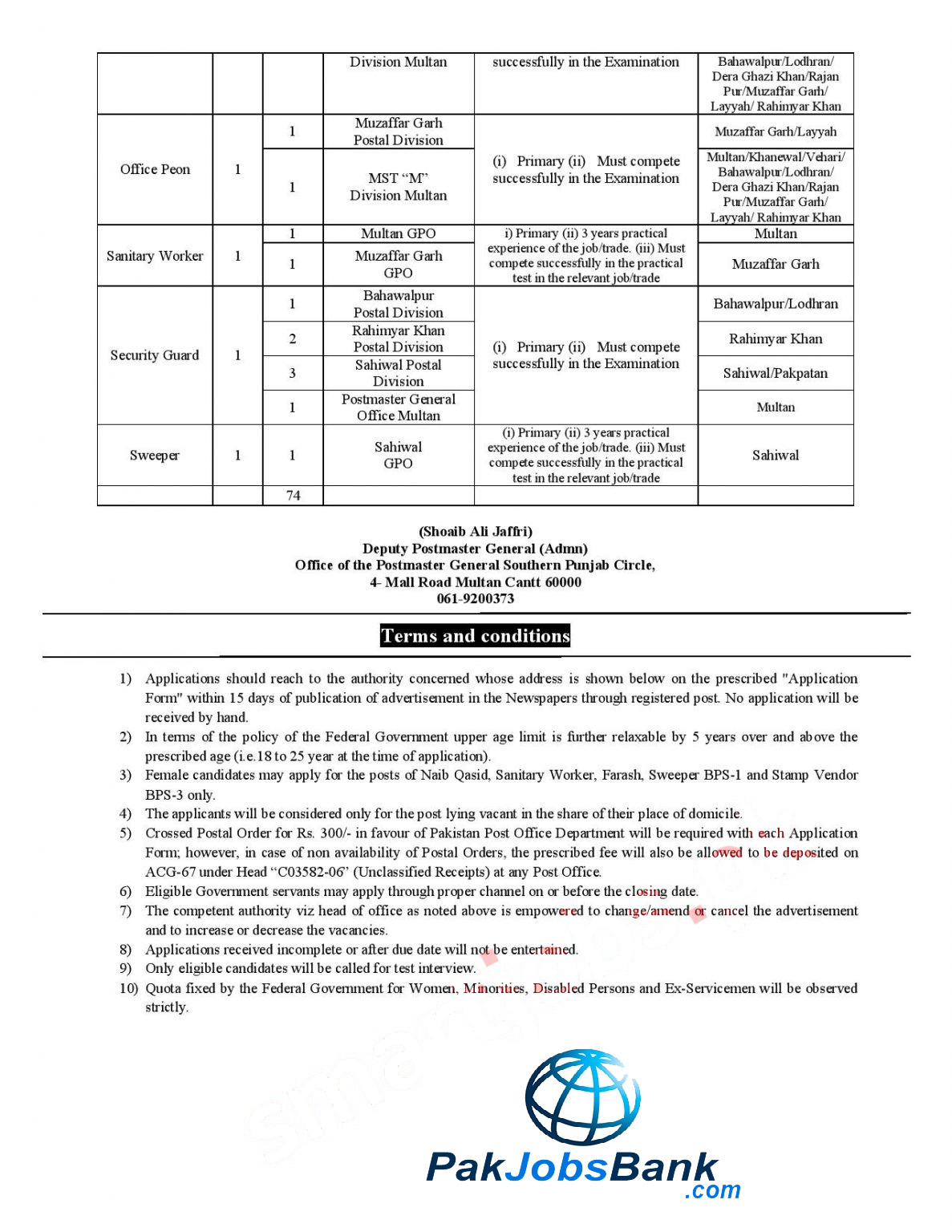 | | | | Division Multan | successfully in the Examination | Bahawalpur/Lodhran/ Dera Ghazi Khan/Rajan Pur/Muzaffar Garh/ Layyah/ Rahimyar Khan |
|---|---|---|---|---|---|
| Office Peon | 1 | 1 | Muzaffar Garh Postal Division | (i) Primary (ii) Must compete successfully in the Examination | Muzaffar Garh/Layyah |
| | | 1 | MST "M" Division Multan | | Multan/Khanewal/Vehari/ Bahawalpur/Lodhran/ Dera Ghazi Khan/Rajan Pur/Muzaffar Garh/ Layyah/ Rahimyar Khan |
| Sanitary Worker | 1 | 1 | Multan GPO | i) Primary (ii) 3 years practical experience of the job/trade. (iii) Must compete successfully in the practical test in the relevant job/trade | Multan |
| | | 1 | Muzaffar Garh GPO | | Muzaffar Garh |
| Security Guard | 1 | 1 | Bahawalpur Postal Division | (i) Primary (ii) Must compete successfully in the Examination | Bahawalpur/Lodhran |
| | | 2 | Rahimyar Khan Postal Division | | Rahimyar Khan |
| | | 3 | Sahiwal Postal Division | | Sahiwal/Pakpatan |
| | | 1 | Postmaster General Office Multan | | Multan |
| Sweeper | 1 | 1 | Sahiwal GPO | (i) Primary (ii) 3 years practical experience of the job/trade. (iii) Must compete successfully in the practical test in the relevant job/trade | Sahiwal |
| | | 74 | | | |

(Shoaib Ali Jaffri)
Deputy Postmaster General (Admn)
Office of the Postmaster General Southern Punjab Circle,
4- Mall Road Multan Cantt 60000
061-9200373

Terms and conditions

1) Applications should reach to the authority concerned whose address is shown below on the prescribed "Application Form" within 15 days of publication of advertisement in the Newspapers through registered post. No application will be received by hand.
2) In terms of the policy of the Federal Government upper age limit is further relaxable by 5 years over and above the prescribed age (i.e.18 to 25 year at the time of application).
3) Female candidates may apply for the posts of Naib Qasid, Sanitary Worker, Farash, Sweeper BPS-1 and Stamp Vendor BPS-3 only.
4) The applicants will be considered only for the post lying vacant in the share of their place of domicile.
5) Crossed Postal Order for Rs. 300/- in favour of Pakistan Post Office Department will be required with each Application Form; however, in case of non availability of Postal Orders, the prescribed fee will also be allowed to be deposited on ACG-67 under Head "C03582-06" (Unclassified Receipts) at any Post Office.
6) Eligible Government servants may apply through proper channel on or before the closing date.
7) The competent authority viz head of office as noted above is empowered to change/amend or cancel the advertisement and to increase or decrease the vacancies.
8) Applications received incomplete or after due date will not be entertained.
9) Only eligible candidates will be called for test interview.
10) Quota fixed by the Federal Government for Women, Minorities, Disabled Persons and Ex-Servicemen will be observed strictly.

PakJobsBank
.com